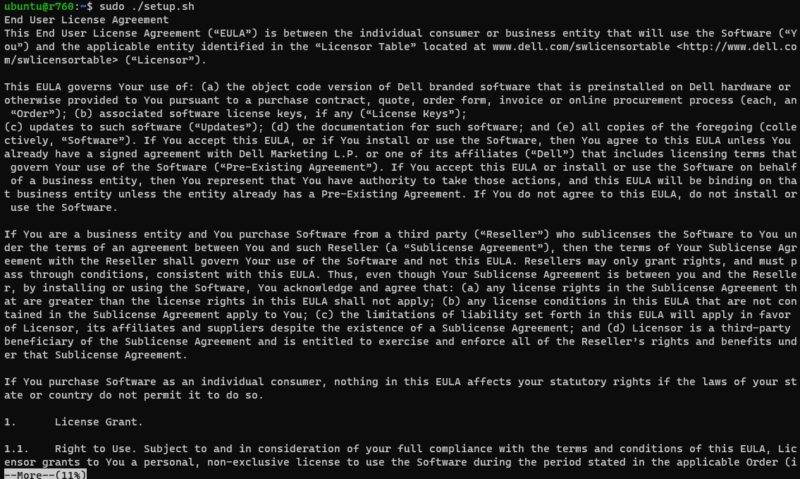 ubuntu@r760:~$ sudo ./setup.sh
End User License Agreement
This End User License Agreement ("EULA") is between the individual consumer or business entity that will use the Software ("You") and the applicable entity identified in the "Licensor Table" located at www.dell.com/swlicensortable <http://www.dell.com/swlicensortable> ("Licensor").

This EULA governs Your use of: (a) the object code version of Dell branded software that is preinstalled on Dell hardware or otherwise provided to You pursuant to a purchase contract, quote, order form, invoice or online procurement process (each, an "Order"); (b) associated software license keys, if any ("License Keys");
(c) updates to such software ("Updates"); (d) the documentation for such software; and (e) all copies of the foregoing (collectively, "Software"). If You accept this EULA, or if You install or use the Software, then You agree to this EULA unless You already have a signed agreement with Dell Marketing L.P. or one of its affiliates ("Dell") that includes licensing terms that govern Your use of the Software ("Pre-Existing Agreement"). If You accept this EULA or install or use the Software on behalf of a business entity, then You represent that You have authority to take those actions, and this EULA will be binding on that business entity unless the entity already has a Pre-Existing Agreement. If You do not agree to this EULA, do not install or use the Software.

If You are a business entity and You purchase Software from a third party ("Reseller") who sublicenses the Software to You under the terms of an agreement between You and such Reseller (a "Sublicense Agreement"), then the terms of Your Sublicense Agreement with the Reseller shall govern Your use of the Software and not this EULA. Resellers may only grant rights, and must pass through conditions, consistent with this EULA. Thus, even though Your Sublicense Agreement is between you and the Reseller, by installing or using the Software, You acknowledge and agree that: (a) any license rights in the Sublicense Agreement that are greater than the license rights in this EULA shall not apply; (b) any license conditions in this EULA that are not contained in the Sublicense Agreement apply to You; (c) the limitations of liability set forth in this EULA will apply in favor of Licensor, its affiliates and suppliers despite the existence of a Sublicense Agreement; and (d) Licensor is a third-party beneficiary of the Sublicense Agreement and is entitled to exercise and enforce all of the Reseller's rights and benefits under that Sublicense Agreement.

If You purchase Software as an individual consumer, nothing in this EULA affects your statutory rights if the laws of your state or country do not permit it to do so.

1.      License Grant.

1.1.    Right to Use. Subject to and in consideration of your full compliance with the terms and conditions of this EULA, Licensor grants to You a personal, non-exclusive license to use the Software during the period stated in the applicable Order (i
--More--(11%)